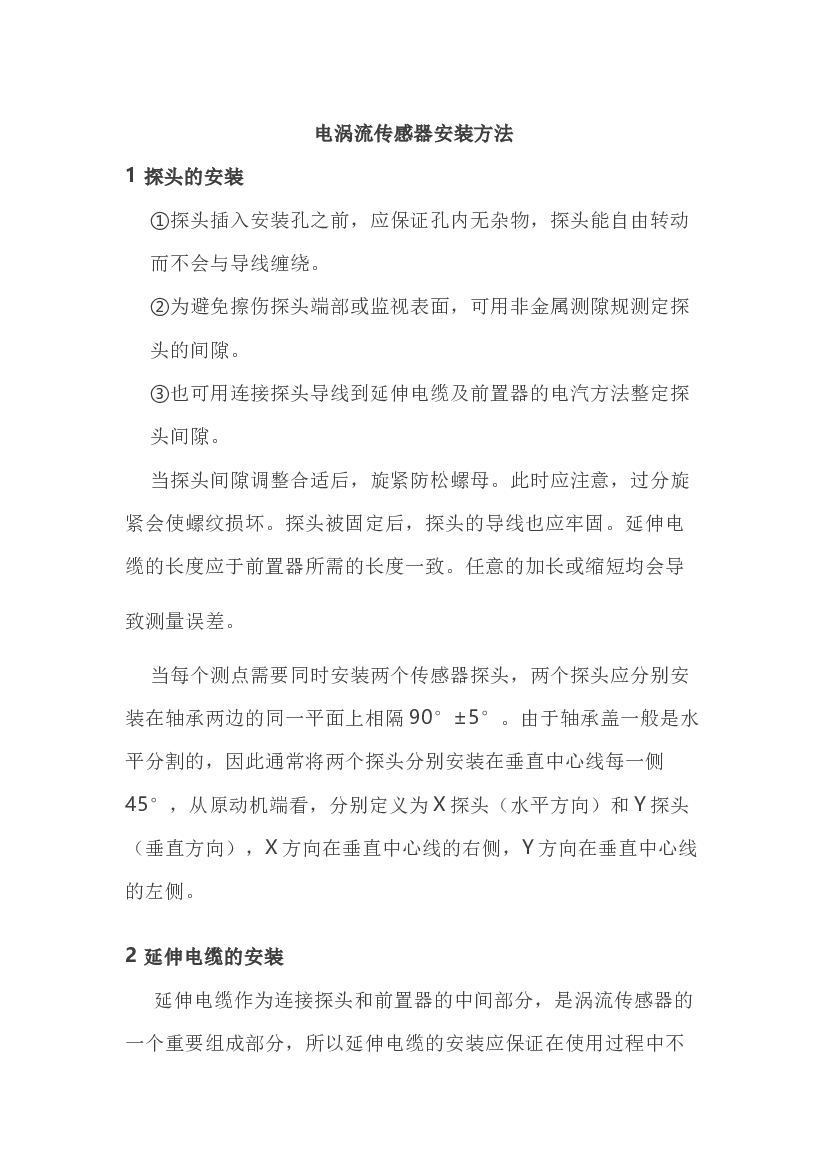 电涡流传感器安装方法

1 探头的安装

①探头插入安装孔之前，应保证孔内无杂物，探头能自由转动而不会与导线缠绕。

②为避免擦伤探头端部或监视表面，可用非金属测隙规测定探头的间隙。

③也可用连接探头导线到延伸电缆及前置器的电汽方法整定探头间隙。

当探头间隙调整合适后，旋紧防松螺母。此时应注意，过分旋紧会使螺纹损坏。探头被固定后，探头的导线也应牢固。延伸电缆的长度应于前置器所需的长度一致。任意的加长或缩短均会导致测量误差。

当每个测点需要同时安装两个传感器探头，两个探头应分别安装在轴承两边的同一平面上相隔 90° ±5° 。由于轴承盖一般是水平分割的，因此通常将两个探头分别安装在垂直中心线每一侧 45° ，从原动机端看，分别定义为 X 探头（水平方向）和 Y 探头（垂直方向），X 方向在垂直中心线的右侧，Y 方向在垂直中心线的左侧。

2 延伸电缆的安装

延伸电缆作为连接探头和前置器的中间部分，是涡流传感器的一个重要组成部分，所以延伸电缆的安装应保证在使用过程中不